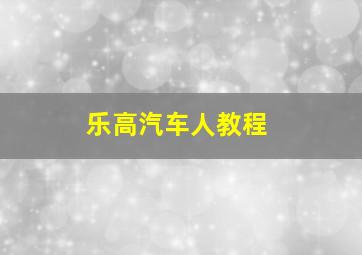 乐高汽车人教程